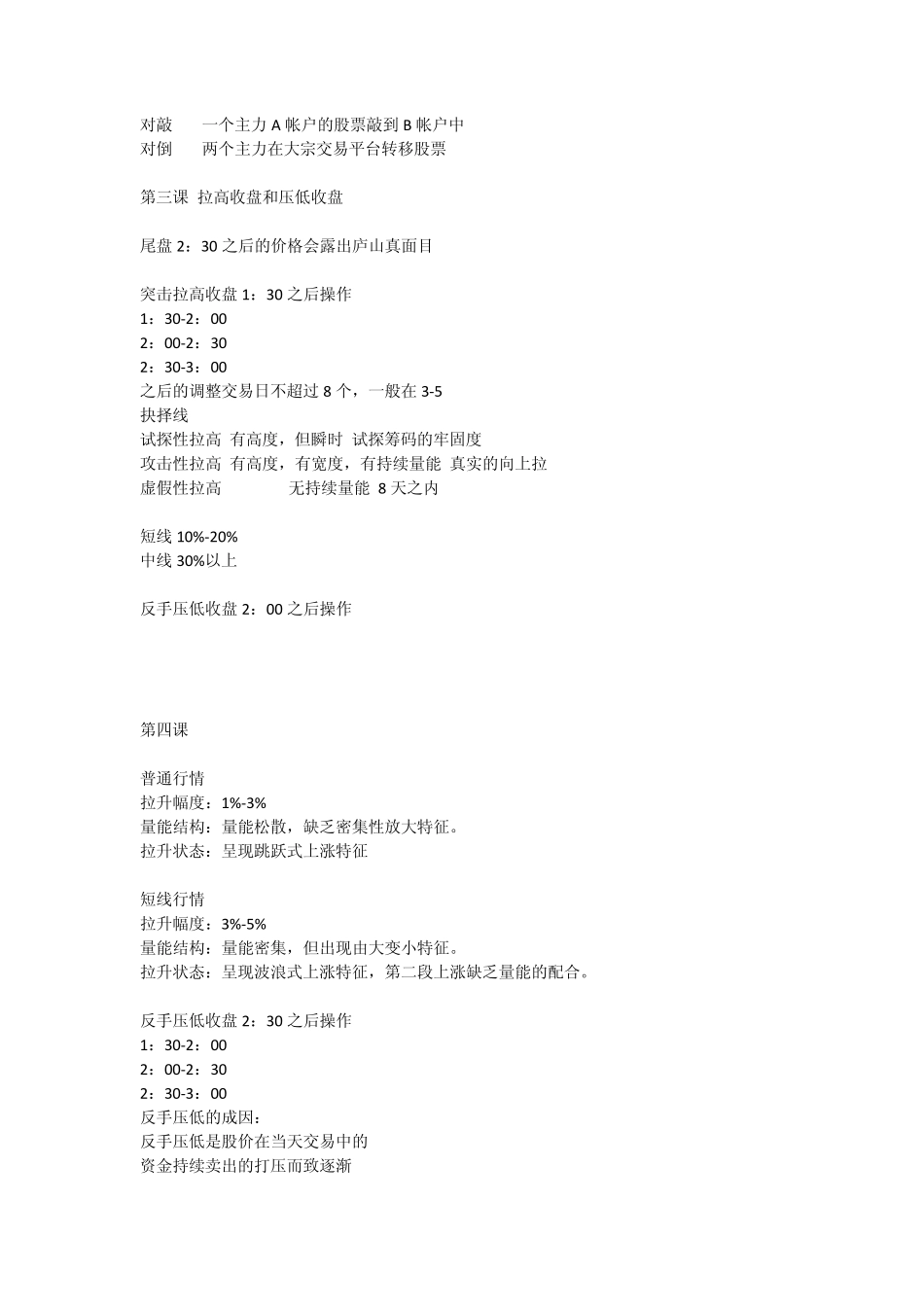 对敲　　一个主力 A 帐户的股票敲到 B 帐户中
对倒　　两个主力在大宗交易平台转移股票

第三课 拉高收盘和压低收盘

尾盘 2：30 之后的价格会露出庐山真面目

突击拉高收盘 1：30 之后操作
1：30-2：00
2：00-2：30
2：30-3：00
之后的调整交易日不超过 8 个，一般在 3-5
抉择线
试探性拉高 有高度，但瞬时 试探筹码的牢固度
攻击性拉高 有高度，有宽度，有持续量能 真实的向上拉
虚假性拉高　　　　无持续量能 8 天之内

短线 10%-20%
中线 30%以上

反手压低收盘 2：00 之后操作

第四课

普通行情
拉升幅度：1%-3%
量能结构：量能松散，缺乏密集性放大特征。
拉升状态：呈现跳跃式上涨特征

短线行情
拉升幅度：3%-5%
量能结构：量能密集，但出现由大变小特征。
拉升状态：呈现波浪式上涨特征，第二段上涨缺乏量能的配合。

反手压低收盘 2：30 之后操作
1：30-2：00
2：00-2：30
2：30-3：00
反手压低的成因：
反手压低是股价在当天交易中的
资金持续卖出的打压而致逐渐